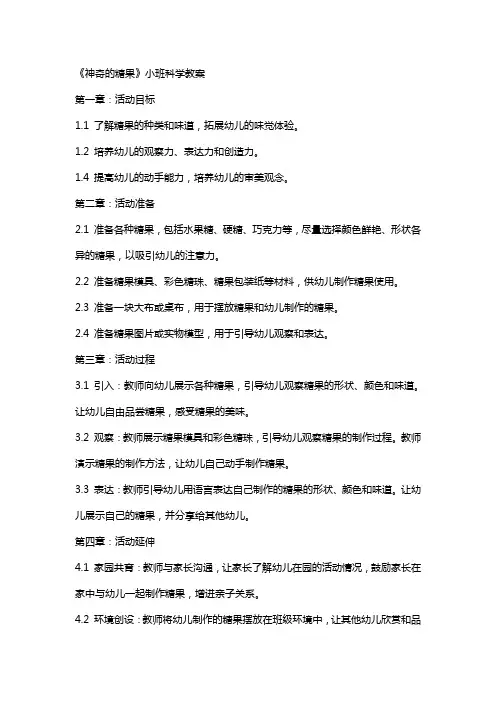 《神奇的糖果》小班科学教案

第一章：活动目标

1.1 了解糖果的种类和味道，拓展幼儿的味觉体验。

1.2 培养幼儿的观察力、表达力和创造力。

1.4 提高幼儿的动手能力，培养幼儿的审美观念。

第二章：活动准备

2.1 准备各种糖果，包括水果糖、硬糖、巧克力等，尽量选择颜色鲜艳、形状各异的糖果，以吸引幼儿的注意力。

2.2 准备糖果模具、彩色糖珠、糖果包装纸等材料，供幼儿制作糖果使用。

2.3 准备一块大布或桌布，用于摆放糖果和幼儿制作的糖果。

2.4 准备糖果图片或实物模型，用于引导幼儿观察和表达。

第三章：活动过程

3.1 引入：教师向幼儿展示各种糖果，引导幼儿观察糖果的形状、颜色和味道。让幼儿自由品尝糖果，感受糖果的美味。

3.2 观察：教师展示糖果模具和彩色糖珠，引导幼儿观察糖果的制作过程。教师演示糖果的制作方法，让幼儿自己动手制作糖果。

3.3 表达：教师引导幼儿用语言表达自己制作的糖果的形状、颜色和味道。让幼儿展示自己的糖果，并分享给其他幼儿。

第四章：活动延伸

4.1 家园共育：教师与家长沟通，让家长了解幼儿在园的活动情况，鼓励家长在家中与幼儿一起制作糖果，增进亲子关系。

4.2 环境创设：教师将幼儿制作的糖果摆放在班级环境中，让其他幼儿欣赏和品